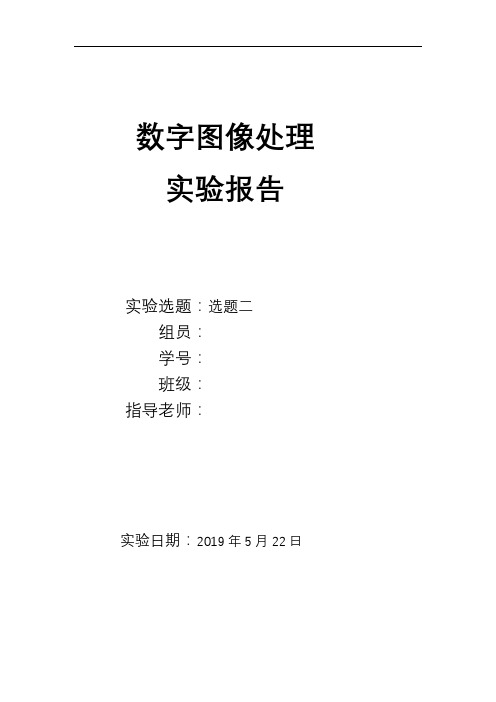 数字图像处理
实验报告

实验选题：选题二
组员：
学号：
班级：
指导老师：

实验日期：2019 年 5 月 22 日